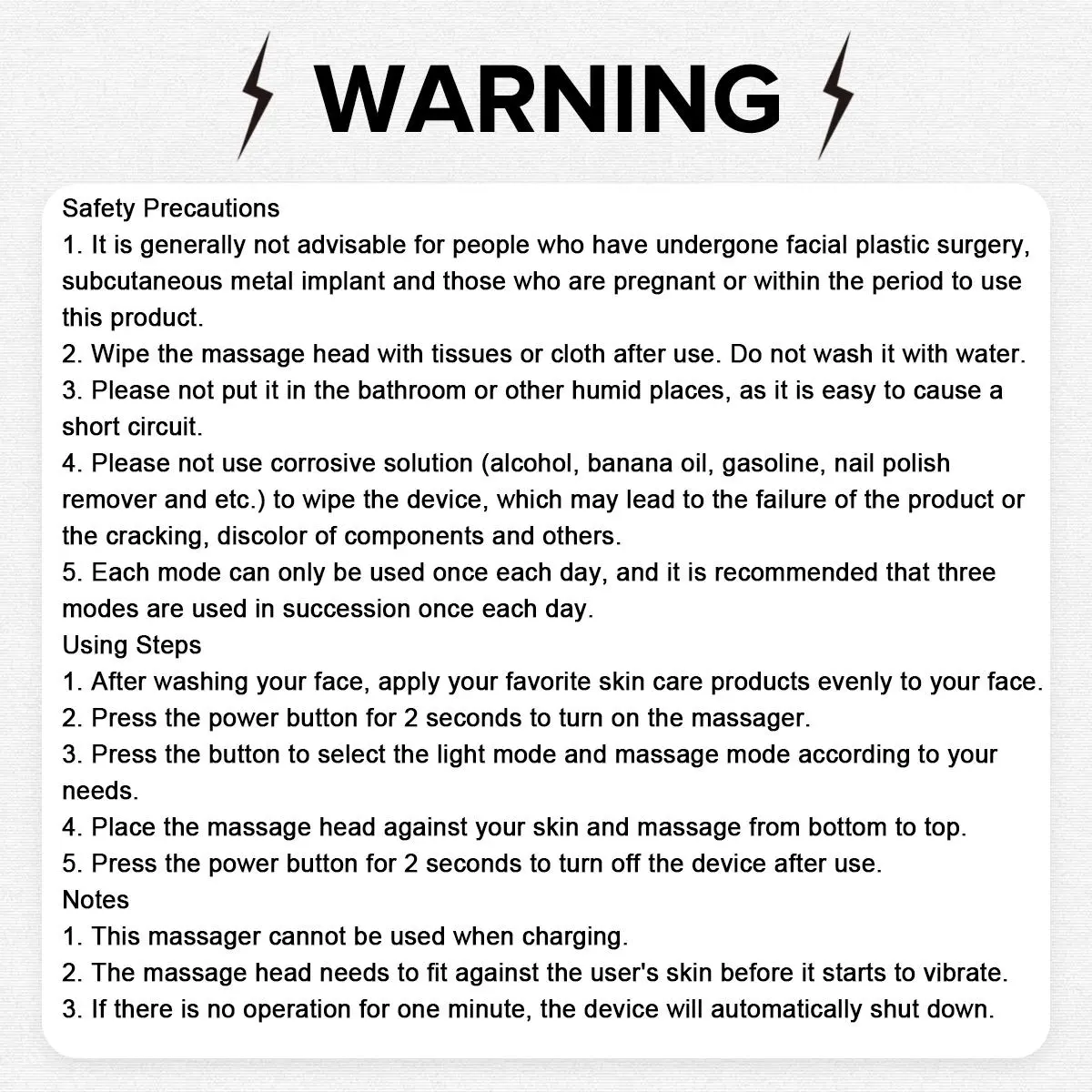 WARNING

Safety Precautions
1. It is generally not advisable for people who have undergone facial plastic surgery, subcutaneous metal implant and those who are pregnant or within the period to use this product.
2. Wipe the massage head with tissues or cloth after use. Do not wash it with water.
3. Please not put it in the bathroom or other humid places, as it is easy to cause a short circuit.
4. Please not use corrosive solution (alcohol, banana oil, gasoline, nail polish remover and etc.) to wipe the device, which may lead to the failure of the product or the cracking, discolor of components and others.
5. Each mode can only be used once each day, and it is recommended that three modes are used in succession once each day.
Using Steps
1. After washing your face, apply your favorite skin care products evenly to your face.
2. Press the power button for 2 seconds to turn on the massager.
3. Press the button to select the light mode and massage mode according to your needs.
4. Place the massage head against your skin and massage from bottom to top.
5. Press the power button for 2 seconds to turn off the device after use.
Notes
1. This massager cannot be used when charging.
2. The massage head needs to fit against the user's skin before it starts to vibrate.
3. If there is no operation for one minute, the device will automatically shut down.